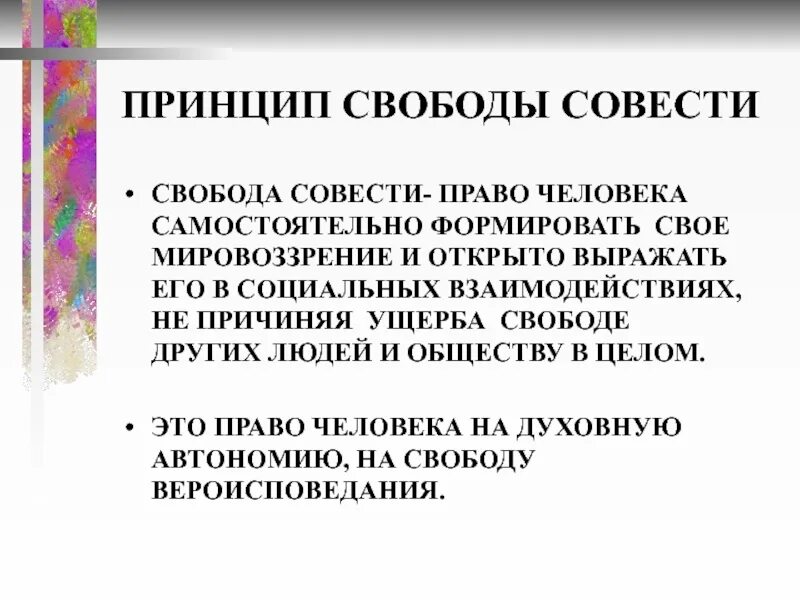 ПРИНЦИП СВОБОДЫ СОВЕСТИ

• СВОБОДА СОВЕСТИ- ПРАВО ЧЕЛОВЕКА САМОСТОЯТЕЛЬНО ФОРМИРОВАТЬ СВОЕ МИРОВОЗЗРЕНИЕ И ОТКРЫТО ВЫРАЖАТЬ ЕГО В СОЦИАЛЬНЫХ ВЗАИМОДЕЙСТВИЯХ, НЕ ПРИЧИНЯЯ УЩЕРБА СВОБОДЕ ДРУГИХ ЛЮДЕЙ И ОБЩЕСТВУ В ЦЕЛОМ.

• ЭТО ПРАВО ЧЕЛОВЕКА НА ДУХОВНУЮ АВТОНОМИЮ, НА СВОБОДУ ВЕРОИСПОВЕДАНИЯ.